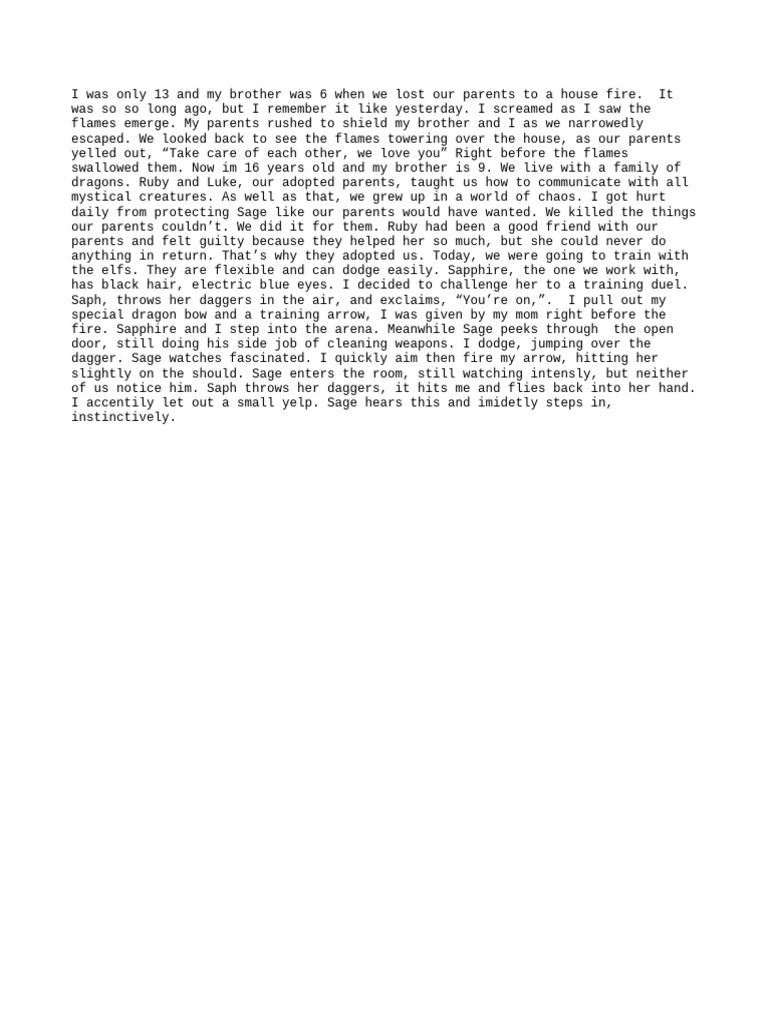 I was only 13 and my brother was 6 when we lost our parents to a house fire.  It was so so long ago, but I remember it like yesterday. I screamed as I saw the flames emerge. My parents rushed to shield my brother and I as we narrowedly escaped. We looked back to see the flames towering over the house, as our parents yelled out, “Take care of each other, we love you” Right before the flames swallowed them. Now im 16 years old and my brother is 9. We live with a family of dragons. Ruby and Luke, our adopted parents, taught us how to communicate with all mystical creatures. As well as that, we grew up in a world of chaos. I got hurt daily from protecting Sage like our parents would have wanted. We killed the things our parents couldn’t. We did it for them. Ruby had been a good friend with our parents and felt guilty because they helped her so much, but she could never do anything in return. That’s why they adopted us. Today, we were going to train with the elfs. They are flexible and can dodge easily. Sapphire, the one we work with, has black hair, electric blue eyes. I decided to challenge her to a training duel. Saph, throws her daggers in the air, and exclaims, “You’re on,”.  I pull out my special dragon bow and a training arrow, I was given by my mom right before the fire. Sapphire and I step into the arena. Meanwhile Sage peeks through  the open door, still doing his side job of cleaning weapons. I dodge, jumping over the dagger. Sage watches fascinated. I quickly aim then fire my arrow, hitting her slightly on the should. Sage enters the room, still watching intensly, but neither of us notice him. Saph throws her daggers, it hits me and flies back into her hand. I accentily let out a small yelp. Sage hears this and imidetly steps in, instinctively.